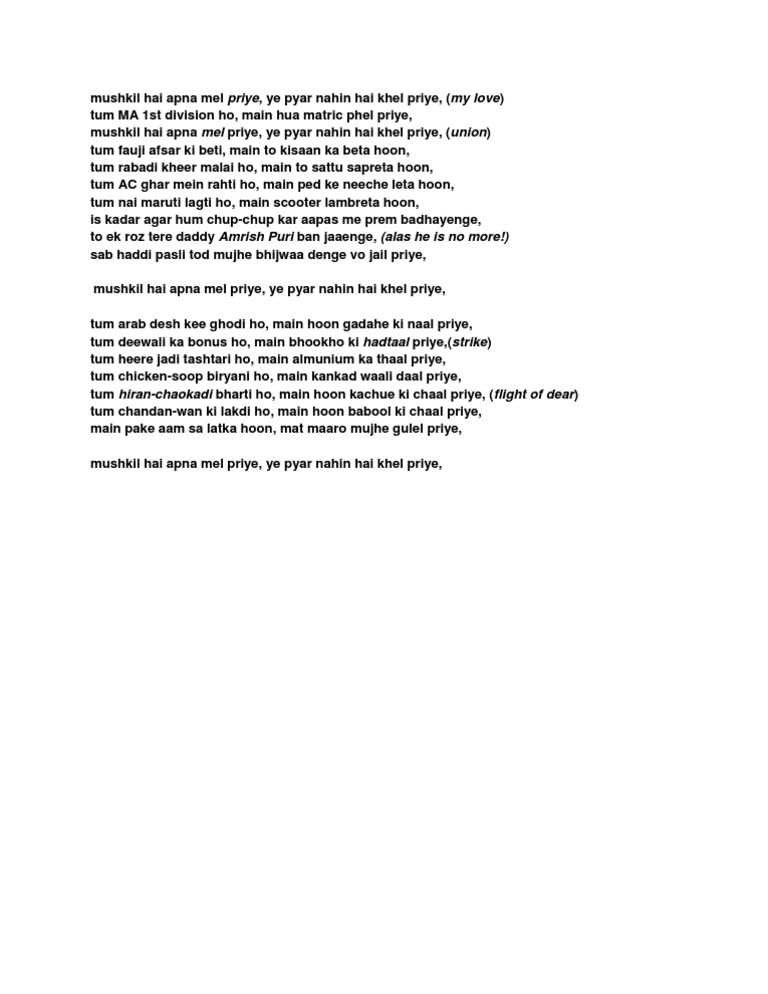 mushkil hai apna mel priye, ye pyar nahin hai khel priye, (my love)
tum MA 1st division ho, main hua matric phel priye,
mushkil hai apna mel priye, ye pyar nahin hai khel priye, (union)
tum fauji afsar ki beti, main to kisaan ka beta hoon,
tum rabadi kheer malai ho, main to sattu sapreta hoon,
tum AC ghar mein rahti ho, main ped ke neeche leta hoon,
tum nai maruti lagti ho, main scooter lambreta hoon,
is kadar agar hum chup-chup kar aapas me prem badhayenge,
to ek roz tere daddy Amrish Puri ban jaaenge, (alas he is no more!)
sab haddi pasli tod mujhe bhijwaa denge vo jail priye,

mushkil hai apna mel priye, ye pyar nahin hai khel priye,

tum arab desh kee ghodi ho, main hoon gadahe ki naal priye,
tum deewali ka bonus ho, main bhookho ki hadtaal priye,(strike)
tum heere jadi tashtari ho, main almunium ka thaal priye,
tum chicken-soop biryani ho, main kankad waali daal priye,
tum hiran-chaokadi bharti ho, main hoon kachue ki chaal priye, (flight of dear)
tum chandan-wan ki lakdi ho, main hoon babool ki chaal priye,
main pake aam sa latka hoon, mat maaro mujhe gulel priye,

mushkil hai apna mel priye, ye pyar nahin hai khel priye,